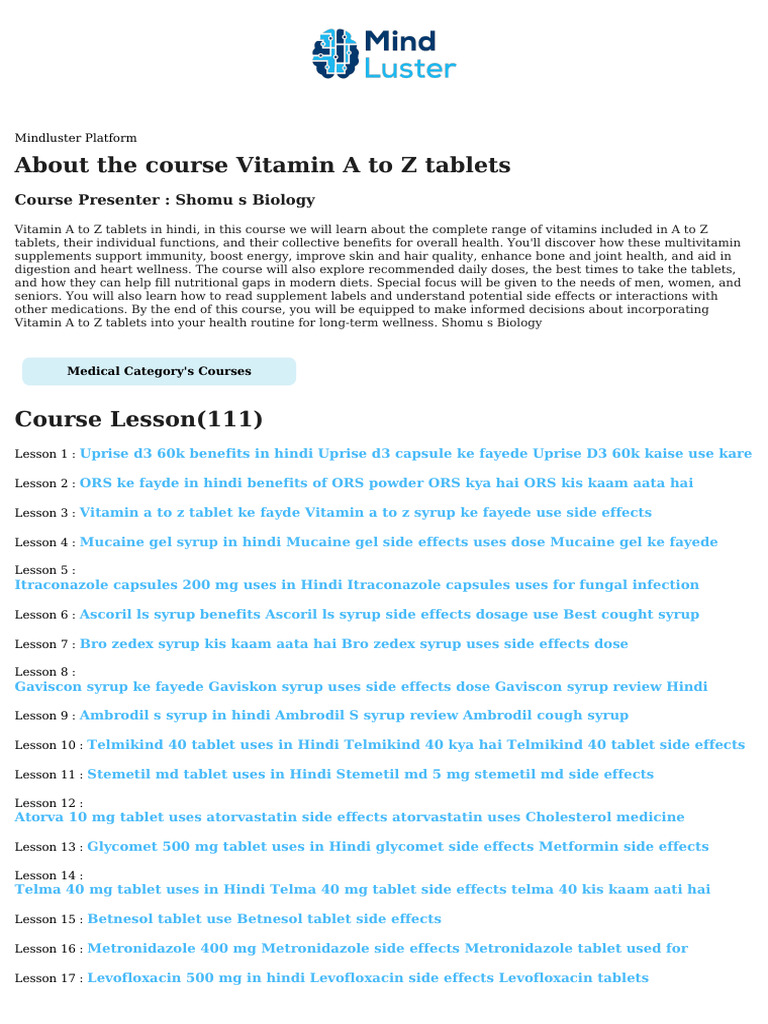 Mind Luster

Mindluster Platform

About the course Vitamin A to Z tablets

Course Presenter : Shomu s Biology

Vitamin A to Z tablets in hindi, in this course we will learn about the complete range of vitamins included in A to Z tablets, their individual functions, and their collective benefits for overall health. You'll discover how these multivitamin supplements support immunity, boost energy, improve skin and hair quality, enhance bone and joint health, and aid in digestion and heart wellness. The course will also explore recommended daily doses, the best times to take the tablets, and how they can help fill nutritional gaps in modern diets. Special focus will be given to the needs of men, women, and seniors. You will also learn how to read supplement labels and understand potential side effects or interactions with other medications. By the end of this course, you will be equipped to make informed decisions about incorporating Vitamin A to Z tablets into your health routine for long-term wellness. Shomu s Biology

Medical Category's Courses

Course Lesson(111)

Lesson 1 : Uprise d3 60k benefits in hindi Uprise d3 capsule ke fayede Uprise D3 60k kaise use kare

Lesson 2 : ORS ke fayde in hindi benefits of ORS powder ORS kya hai ORS kis kaam aata hai

Lesson 3 : Vitamin a to z tablet ke fayde Vitamin a to z syrup ke fayede use side effects

Lesson 4 : Mucaine gel syrup in hindi Mucaine gel side effects uses dose Mucaine gel ke fayede

Lesson 5 : Itraconazole capsules 200 mg uses in Hindi Itraconazole capsules uses for fungal infection

Lesson 6 : Ascoril ls syrup benefits Ascoril ls syrup side effects dosage use Best cought syrup

Lesson 7 : Bro zedex syrup kis kaam aata hai Bro zedex syrup uses side effects dose

Lesson 8 : Gaviscon syrup ke fayede Gaviskon syrup uses side effects dose Gaviscon syrup review Hindi

Lesson 9 : Ambrodil s syrup in hindi Ambrodil S syrup review Ambrodil cough syrup

Lesson 10 : Telmikind 40 tablet uses in Hindi Telmikind 40 kya hai Telmikind 40 tablet side effects

Lesson 11 : Stemetil md tablet uses in Hindi Stemetil md 5 mg stemetil md side effects

Lesson 12 : Atorva 10 mg tablet uses atorvastatin side effects atorvastatin uses Cholesterol medicine

Lesson 13 : Glycomet 500 mg tablet uses in Hindi glycomet side effects Metformin side effects

Lesson 14 : Telma 40 mg tablet uses in Hindi Telma 40 mg tablet side effects telma 40 kis kaam aati hai

Lesson 15 : Betnesol tablet use Betnesol tablet side effects

Lesson 16 : Metronidazole 400 mg Metronidazole side effects Metronidazole tablet used for

Lesson 17 : Levofloxacin 500 mg in hindi Levofloxacin side effects Levofloxacin tablets